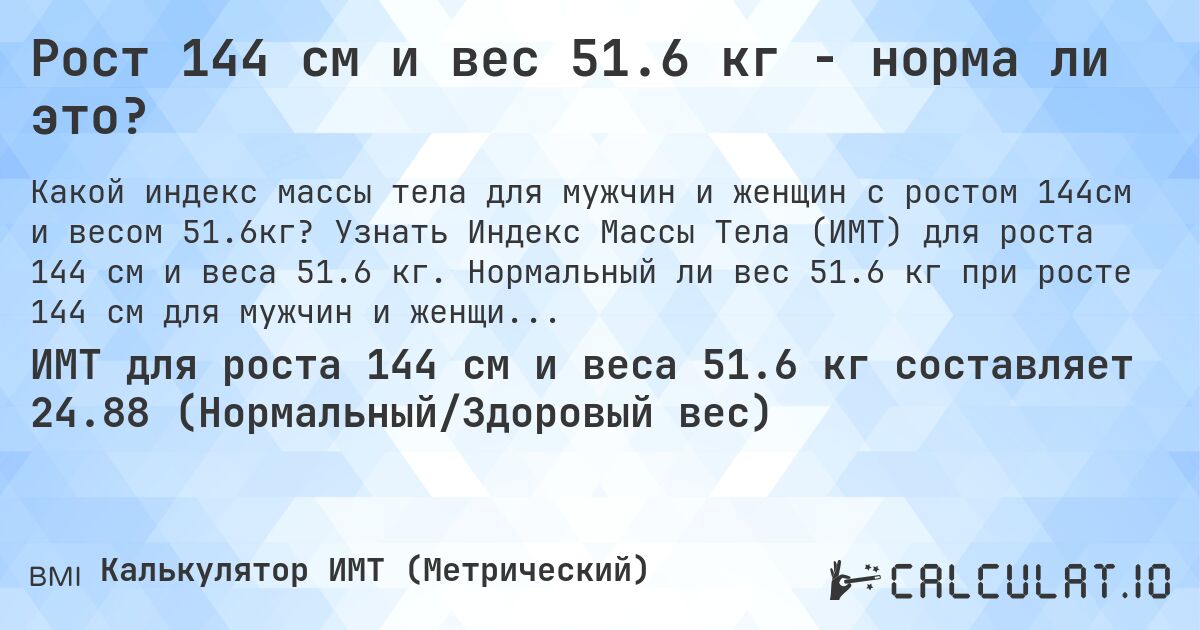 Рост 144 см и вес 51.6 кг - норма ли это?

Какой индекс массы тела для мужчин и женщин с ростом 144см и весом 51.6кг? Узнать Индекс Массы Тела (ИМТ) для роста 144 см и веса 51.6 кг. Нормальный ли вес 51.6 кг при росте 144 см для мужчин и женщи...

ИМТ для роста 144 см и веса 51.6 кг составляет 24.88 (Нормальный/Здоровый вес)

BMI Калькулятор ИМТ (Метрический)

CALCULAT.IO